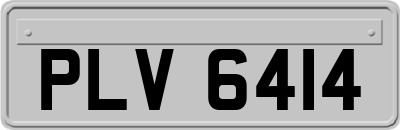 PLV 6414